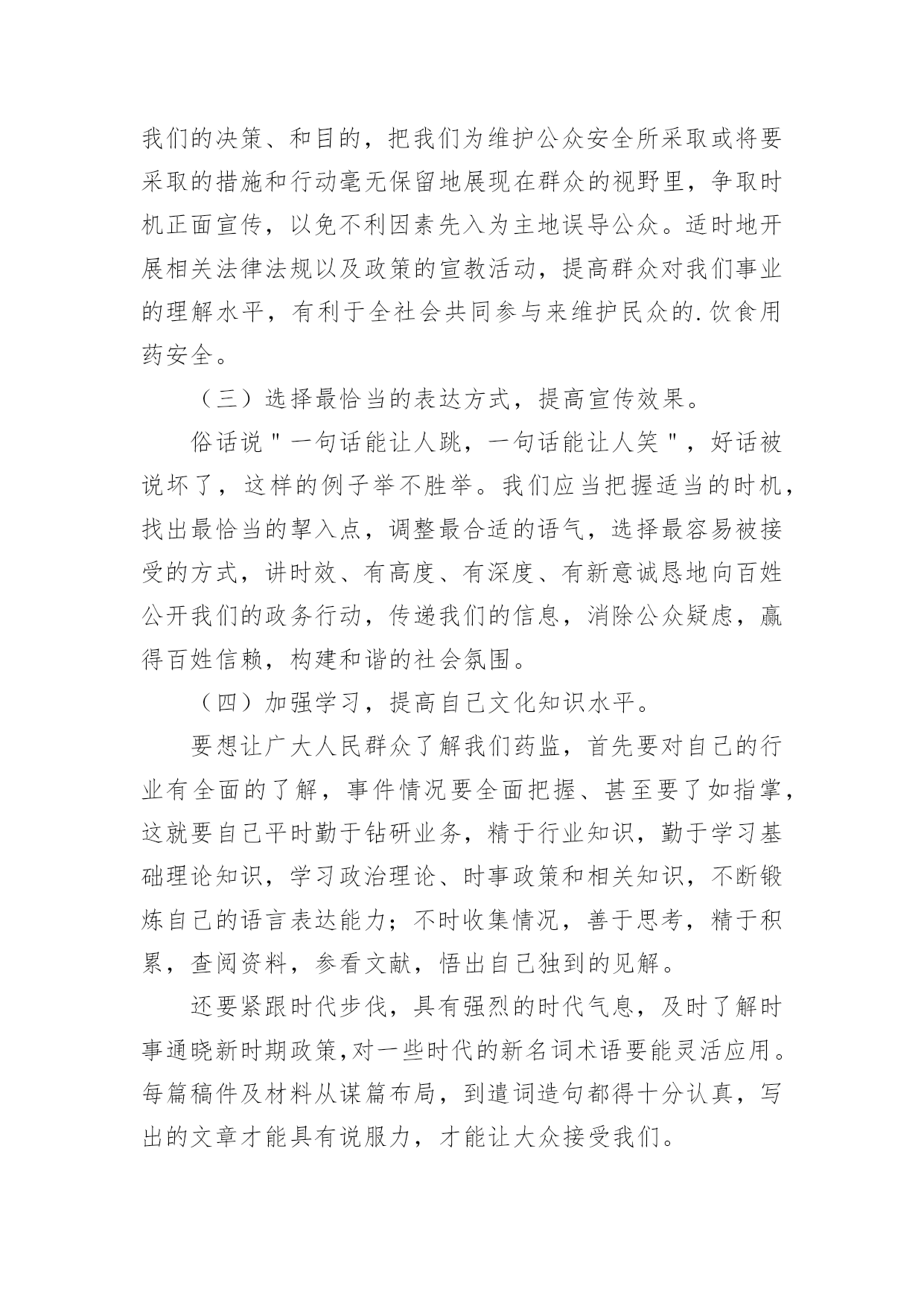 我们的决策、和目的，把我们为维护公众安全所采取或将要采取的措施和行动毫无保留地展现在群众的视野里，争取时机正面宣传，以免不利因素先入为主地误导公众。适时地开展相关法律法规以及政策的宣教活动，提高群众对我们事业的理解水平，有利于全社会共同参与来维护民众的.饮食用药安全。

（三）选择最恰当的表达方式，提高宣传效果。

俗话说"一句话能让人跳，一句话能让人笑"，好话被说坏了，这样的例子举不胜举。我们应当把握适当的时机，找出最恰当的挈入点，调整最合适的语气，选择最容易被接受的方式，讲时效、有高度、有深度、有新意诚恳地向百姓公开我们的政务行动，传递我们的信息，消除公众疑虑，赢得百姓信赖，构建和谐的社会氛围。

（四）加强学习，提高自己文化知识水平。

要想让广大人民群众了解我们药监，首先要对自己的行业有全面的了解，事件情况要全面把握、甚至要了如指掌，这就要自己平时勤于钻研业务，精于行业知识，勤于学习基础理论知识，学习政治理论、时事政策和相关知识，不断锻炼自己的语言表达能力；不时收集情况，善于思考，精于积累，查阅资料，参看文献，悟出自己独到的见解。

还要紧跟时代步伐，具有强烈的时代气息，及时了解时事通晓新时期政策，对一些时代的新名词术语要能灵活应用。每篇稿件及材料从谋篇布局，到遣词造句都得十分认真，写出的文章才能具有说服力，才能让大众接受我们。